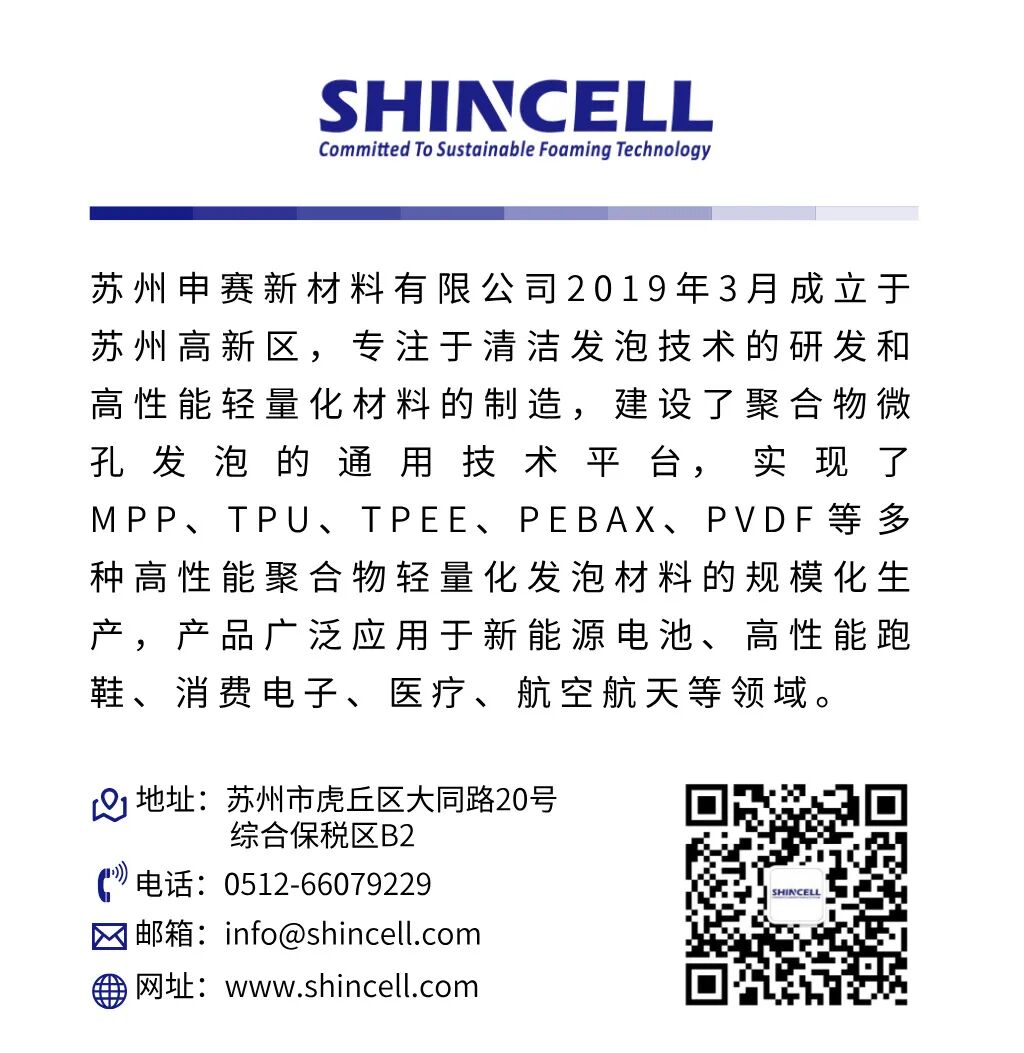 SHINCELL
Committed To Sustainable Foaming Technology

苏州申赛新材料有限公司2019年3月成立于苏州高新区，专注于清洁发泡技术的研发和高性能轻量化材料的制造，建设了聚合物微孔发泡的通用技术平台，实现了MPP、TPU、TPEE、PEBAX、PVDF等多种高性能聚合物轻量化发泡材料的规模化生产，产品广泛应用于新能源电池、高性能跑鞋、消费电子、医疗、航空航天等领域。

地址：苏州市虎丘区大同路20号
综合保税区B2
电话：0512-66079229
邮箱：info@shincell.com
网址：www.shincell.com